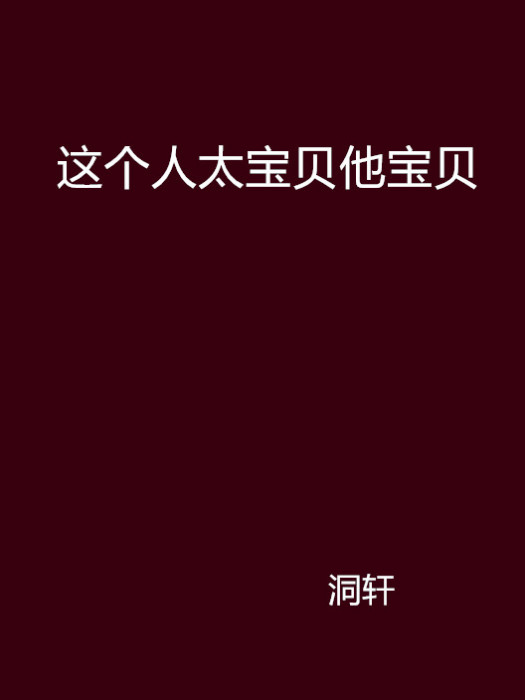 这个人太宝贝他宝贝

洞轩